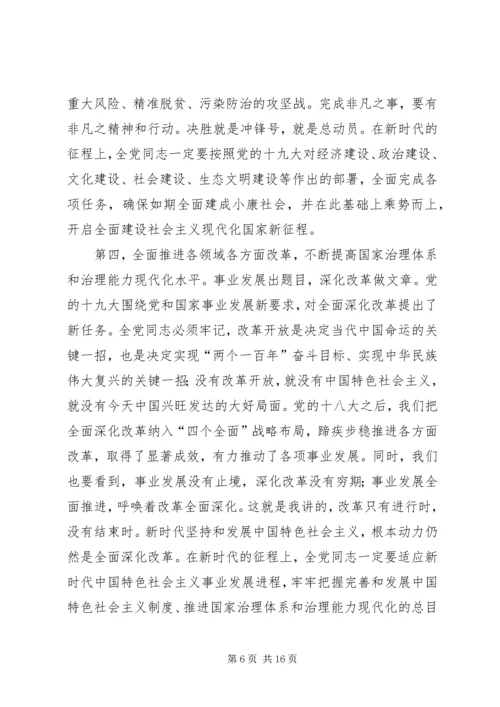 重大风险、精准脱贫、污染防治的攻坚战。完成非凡之事，要有非凡之精神和行动。决胜就是冲锋号，就是总动员。在新时代的征程上，全党同志一定要按照党的十九大对经济建设、政治建设、文化建设、社会建设、生态文明建设等作出的部署，全面完成各项任务，确保如期全面建成小康社会，并在此基础上乘势而上，开启全面建设社会主义现代化国家新征程。

第四，全面推进各领域各方面改革，不断提高国家治理体系和治理能力现代化水平。事业发展出题目，深化改革做文章。党的十九大围绕党和国家事业发展新要求，对全面深化改革提出了新任务。全党同志必须牢记，改革开放是决定当代中国命运的关键一招，也是决定实现“两个一百年”奋斗目标、实现中华民族伟大复兴的关键一招；没有改革开放，就没有中国特色社会主义，就没有今天中国兴旺发达的大好局面。党的十八大之后，我们把全面深化改革纳入“四个全面”战略布局，蹄疾步稳推进各方面改革，取得了显著成效，有力推动了各项事业发展。同时，我们也要看到，事业发展没有止境，深化改革没有穷期；事业发展全面推进，呼唤着改革全面深化。这就是我讲的，改革只有进行时，没有结束时。新时代坚持和发展中国特色社会主义，根本动力仍然是全面深化改革。在新时代的征程上，全党同志一定要适应新时代中国特色社会主义事业发展进程，牢牢把握完善和发展中国特色社会主义制度、推进国家治理体系和治理能力现代化的总目

第 6 页 共 16 页